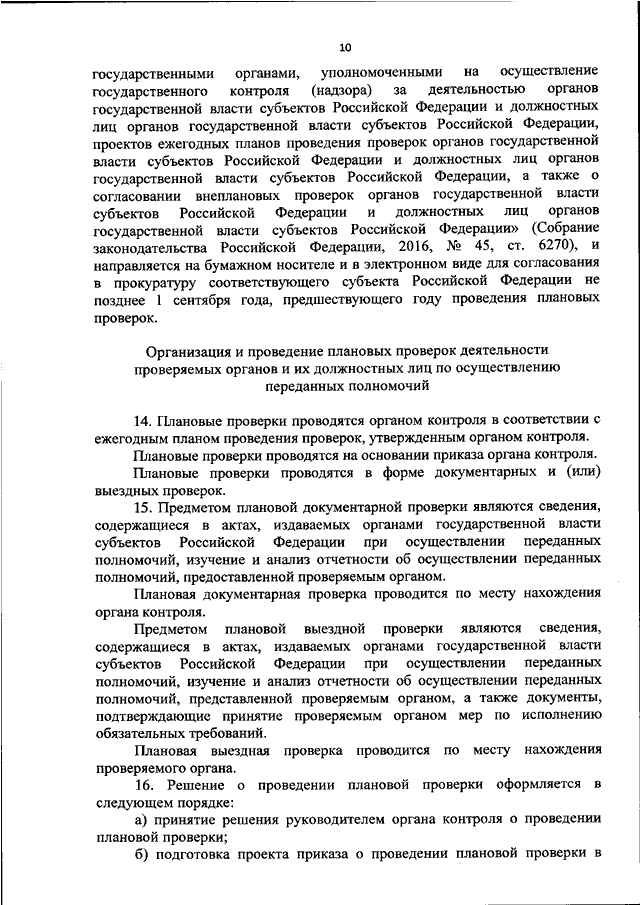 10

государственными органами, уполномоченными на осуществление государственного контроля (надзора) за деятельностью органов государственной власти субъектов Российской Федерации и должностных лиц органов государственной власти субъектов Российской Федерации, проектов ежегодных планов проведения проверок органов государственной власти субъектов Российской Федерации и должностных лиц органов государственной власти субъектов Российской Федерации, а также о согласовании внеплановых проверок органов государственной власти субъектов Российской Федерации и должностных лиц органов государственной власти субъектов Российской Федерации» (Собрание законодательства Российской Федерации, 2016, № 45, ст. 6270), и направляется на бумажном носителе и в электронном виде для согласования в прокуратуру соответствующего субъекта Российской Федерации не позднее 1 сентября года, предшествующего году проведения плановых проверок.

Организация и проведение плановых проверок деятельности проверяемых органов и их должностных лиц по осуществлению переданных полномочий

14. Плановые проверки проводятся органом контроля в соответствии с ежегодным планом проведения проверок, утвержденным органом контроля.

Плановые проверки проводятся на основании приказа органа контроля.

Плановые проверки проводятся в форме документарных и (или) выездных проверок.

15. Предметом плановой документарной проверки являются сведения, содержащиеся в актах, издаваемых органами государственной власти субъектов Российской Федерации при осуществлении переданных полномочий, изучение и анализ отчетности об осуществлении переданных полномочий, предоставленной проверяемым органом.

Плановая документарная проверка проводится по месту нахождения органа контроля.

Предметом плановой выездной проверки являются сведения, содержащиеся в актах, издаваемых органами государственной власти субъектов Российской Федерации при осуществлении переданных полномочий, изучение и анализ отчетности об осуществлении переданных полномочий, представленной проверяемым органом, а также документы, подтверждающие принятие проверяемым органом мер по исполнению обязательных требований.

Плановая выездная проверка проводится по месту нахождения проверяемого органа.

16. Решение о проведении плановой проверки оформляется в следующем порядке:

а) принятие решения руководителем органа контроля о проведении плановой проверки;

б) подготовка проекта приказа о проведении плановой проверки в